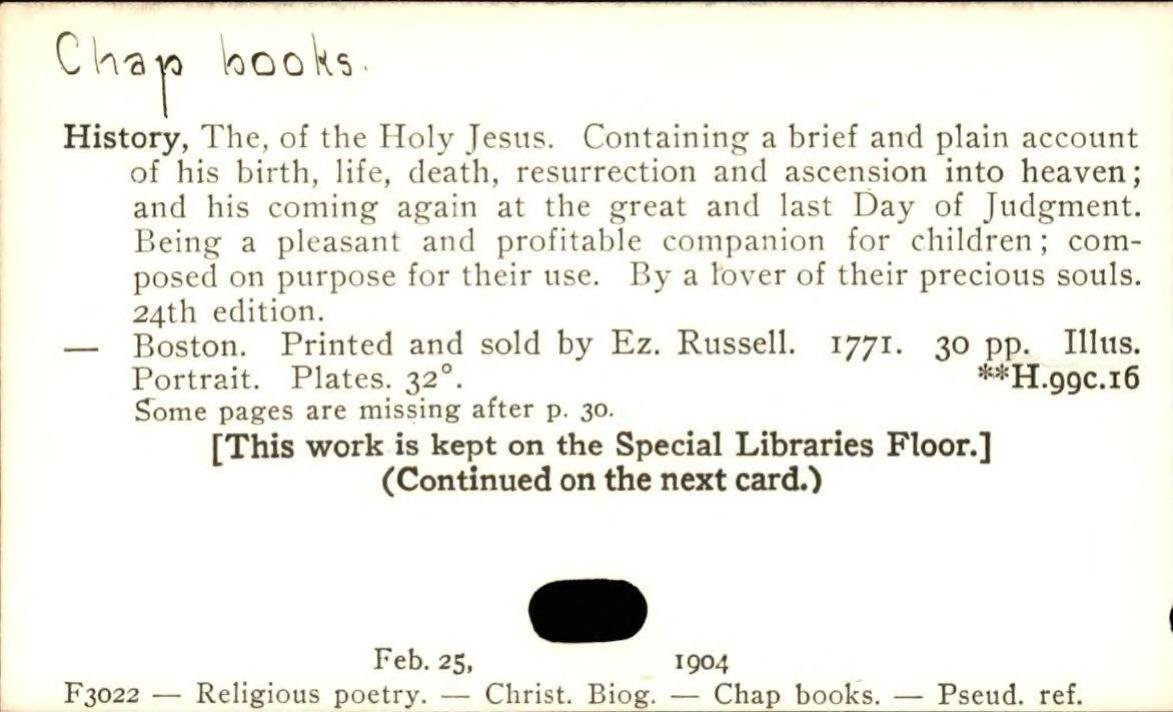 Chap books.

History, The, of the Holy Jesus. Containing a brief and plain account of his birth, life, death, resurrection and ascension into heaven; and his coming again at the great and last Day of Judgment. Being a pleasant and profitable companion for children; composed on purpose for their use. By a lover of their precious souls. 24th edition.

— Boston. Printed and sold by Ez. Russell. 1771. 30 pp. Illus. Portrait. Plates. 32°. **H.99c.16

Some pages are missing after p. 30.

[This work is kept on the Special Libraries Floor.]
(Continued on the next card.)

Feb. 25, 1904

F3022 — Religious poetry. — Christ. Biog. — Chap books. — Pseud. ref.